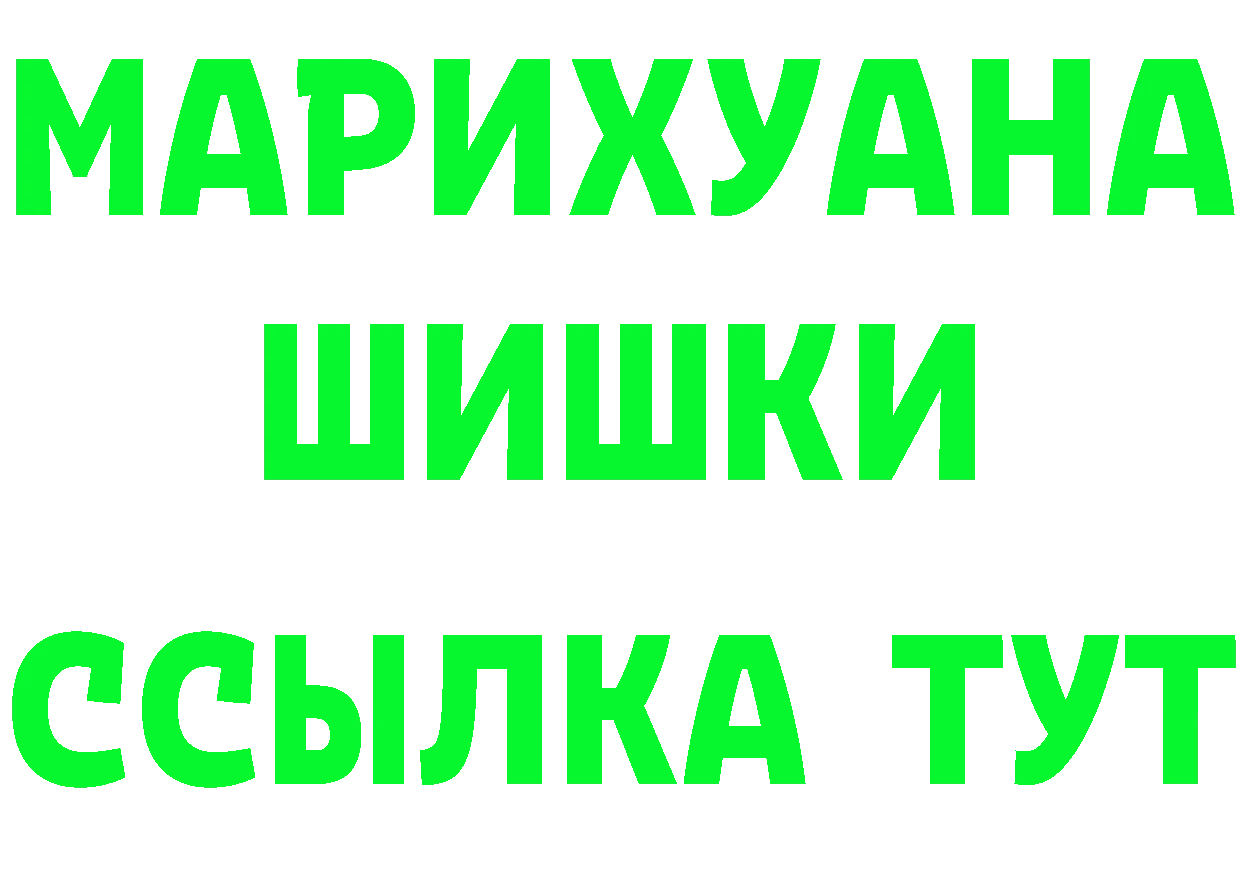 МАРИХУАНА
ШИШКИ
ССЫЛКА ТУТ